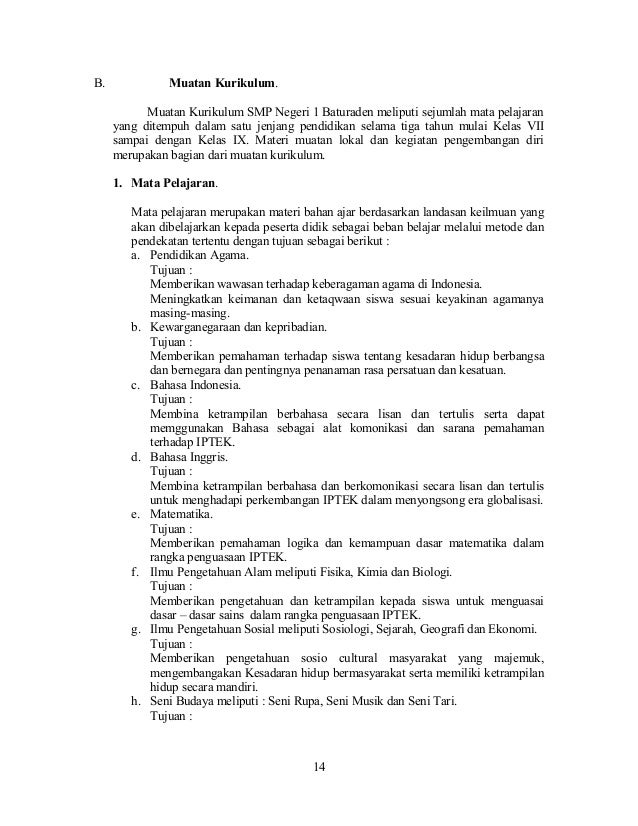 B. Muatan Kurikulum.

Muatan Kurikulum SMP Negeri 1 Baturaden meliputi sejumlah mata pelajaran yang ditempuh dalam satu jenjang pendidikan selama tiga tahun mulai Kelas VII sampai dengan Kelas IX. Materi muatan lokal dan kegiatan pengembangan diri merupakan bagian dari muatan kurikulum.

1. Mata Pelajaran.

Mata pelajaran merupakan materi bahan ajar berdasarkan landasan keilmuan yang akan dibelajarkan kepada peserta didik sebagai beban belajar melalui metode dan pendekatan tertentu dengan tujuan sebagai berikut :

a. Pendidikan Agama.
Tujuan :
Memberikan wawasan terhadap keberagaman agama di Indonesia.
Meningkatkan keimanan dan ketaqwaan siswa sesuai keyakinan agamanya masing-masing.

b. Kewarganegaraan dan kepribadian.
Tujuan :
Memberikan pemahaman terhadap siswa tentang kesadaran hidup berbangsa dan bernegara dan pentingnya penanaman rasa persatuan dan kesatuan.

c. Bahasa Indonesia.
Tujuan :
Membina ketrampilan berbahasa secara lisan dan tertulis serta dapat memggunakan Bahasa sebagai alat komonikasi dan sarana pemahaman terhadap IPTEK.

d. Bahasa Inggris.
Tujuan :
Membina ketrampilan berbahasa dan berkomonikasi secara lisan dan tertulis untuk menghadapi perkembangan IPTEK dalam menyongsong era globalisasi.

e. Matematika.
Tujuan :
Memberikan pemahaman logika dan kemampuan dasar matematika dalam rangka penguasaan IPTEK.

f. Ilmu Pengetahuan Alam meliputi Fisika, Kimia dan Biologi.
Tujuan :
Memberikan pengetahuan dan ketrampilan kepada siswa untuk menguasai dasar – dasar sains dalam rangka penguasaan IPTEK.

g. Ilmu Pengetahuan Sosial meliputi Sosiologi, Sejarah, Geografi dan Ekonomi.
Tujuan :
Memberikan pengetahuan sosio cultural masyarakat yang majemuk, mengembangakan Kesadaran hidup bermasyarakat serta memiliki ketrampilan hidup secara mandiri.

h. Seni Budaya meliputi : Seni Rupa, Seni Musik dan Seni Tari.
Tujuan :

14